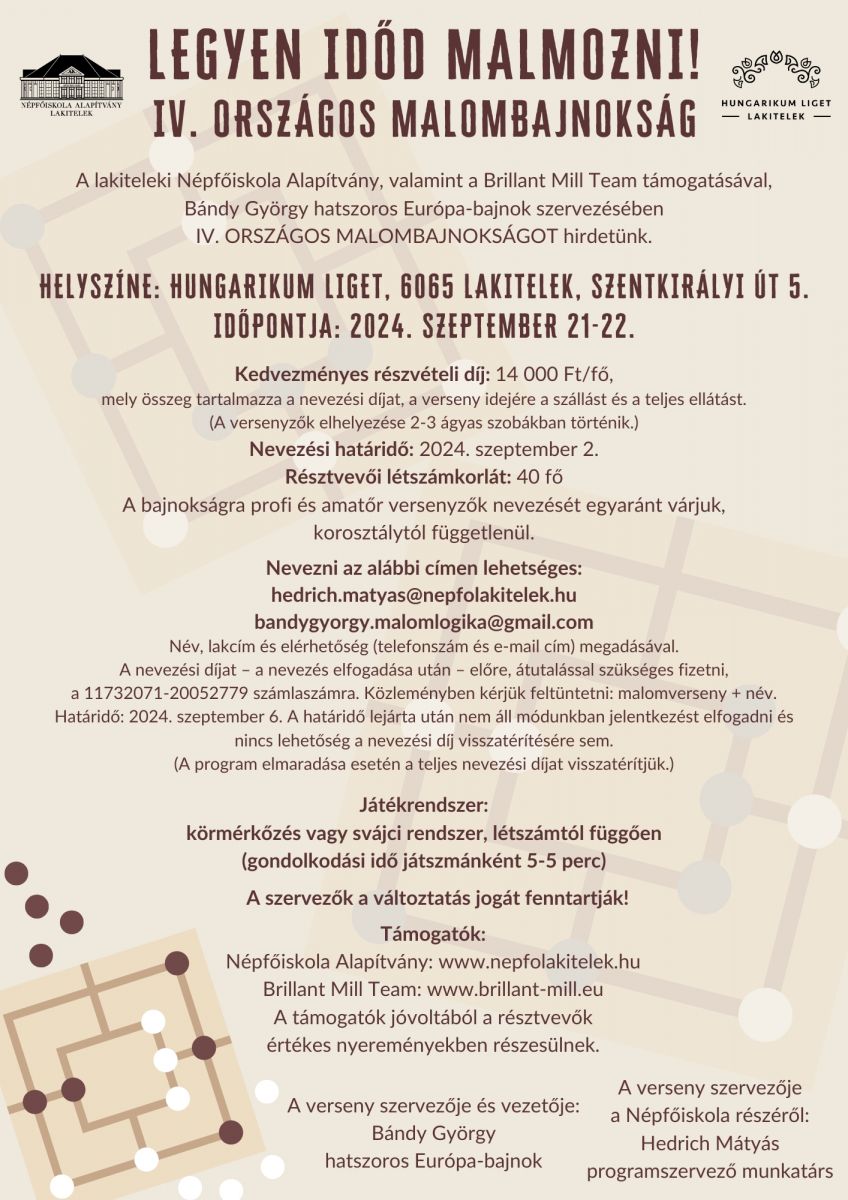 NÉPFŐISKOLA ALAPÍTVÁNY
LAKITELEK

LEGYEN IDŐD MALMOZNI!
IV. ORSZÁGOS MALOMBAJNOKSÁG

HUNGARIKUM LIGET
LAKITELEK

A lakiteleki Népfőiskola Alapítvány, valamint a Brillant Mill Team támogatásával, Bándy György hatszoros Európa-bajnok szervezésében IV. ORSZÁGOS MALOMBAJNOKSÁGOT hirdetünk.

HELYSZÍNE: HUNGARIKUM LIGET, 6065 LAKITELEK, SZENTKIRÁLYI ÚT 5.
IDŐPONTJA: 2024. SZEPTEMBER 21-22.

Kedvezményes részvételi díj: 14 000 Ft/fő,
mely összeg tartalmazza a nevezési díjat, a verseny idejére a szállást és a teljes ellátást.
(A versenyzők elhelyezése 2-3 ágyas szobákban történik.)
Nevezési határidő: 2024. szeptember 2.
Résztvevői létszámkorlát: 40 fő
A bajnokságra profi és amatőr versenyzők nevezését egyaránt várjuk, korosztálytól függetlenül.

Nevezni az alábbi címen lehetséges:
hedrich.matyas@nepfolakitelek.hu
bandygyorgy.malomlogika@gmail.com
Név, lakcím és elérhetőség (telefonszám és e-mail cím) megadásával.
A nevezési díjat – a nevezés elfogadása után – előre, átutalással szükséges fizetni, a 11732071-20052779 számlaszámra. Közleményben kérjük feltüntetni: malomverseny + név.
Határidő: 2024. szeptember 6. A határidő lejárta után nem áll módunkban jelentkezést elfogadni és nincs lehetőség a nevezési díj visszatérítésére sem.
(A program elmaradása esetén a teljes nevezési díjat visszatérítjük.)

Játékrendszer:
körmérkőzés vagy svájci rendszer, létszámtól függően
(gondolkodási idő játszmánként 5-5 perc)

A szervezők a változtatás jogát fenntartják!

Támogatók:
Népfőiskola Alapítvány: www.nepfolakitelek.hu
Brillant Mill Team: www.brillant-mill.eu
A támogatók jóvoltából a résztvevők értékes nyereményekben részesülnek.

A verseny szervezője és vezetője:
Bándy György
hatszoros Európa-bajnok

A verseny szervezője
a Népfőiskola részéről:
Hedrich Mátyás
programszervező munkatárs